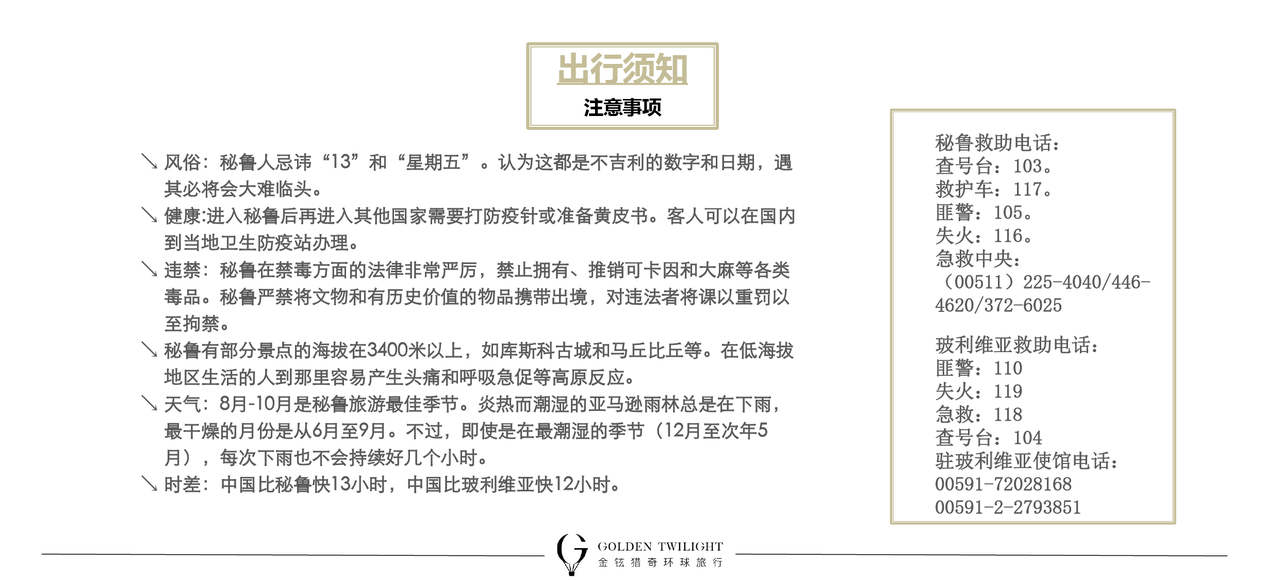 出行须知
注意事项

↘ 风俗：秘鲁人忌讳“13”和“星期五”。认为这都是不吉利的数字和日期，遇其必将会大难临头。
↘ 健康:进入秘鲁后再进入其他国家需要打防疫针或准备黄皮书。客人可以在国内到当地卫生防疫站办理。
↘ 违禁：秘鲁在禁毒方面的法律非常严厉，禁止拥有、推销可卡因和大麻等各类毒品。秘鲁严禁将文物和有历史价值的物品携带出境，对违法者将课以重罚以至拘禁。
↘ 秘鲁有部分景点的海拔在3400米以上，如库斯科古城和马丘比丘等。在低海拔地区生活的人到那里容易产生头痛和呼吸急促等高原反应。
↘ 天气：8月-10月是秘鲁旅游最佳季节。炎热而潮湿的亚马逊雨林总是在下雨，最干燥的月份是从6月至9月。不过，即使是在最潮湿的季节（12月至次年5月），每次下雨也不会持续好几个小时。
↘ 时差：中国比秘鲁快13小时，中国比玻利维亚快12小时。

秘鲁救助电话：
查号台：103。
救护车：117。
匪警：105。
失火：116。
急救中央：
（00511）225-4040/446-4620/372-6025

玻利维亚救助电话：
匪警：110
失火：119
急救：118
查号台：104
驻玻利维亚使馆电话：
00591-72028168
00591-2-2793851

GOLDEN TWILIGHT
金铉猎奇环球旅行